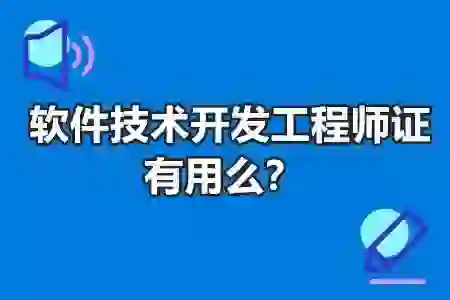 软件技术开发工程师证有用么？